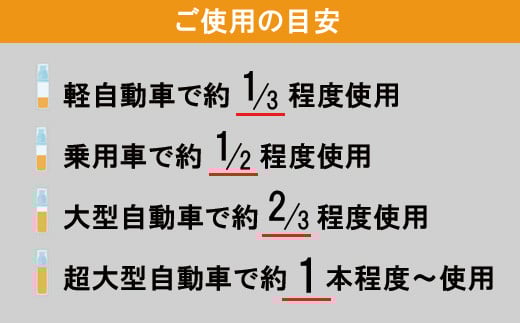 ご使用の目安

軽自動車で約 $1/3$ 程度使用

乗用車で約 $1/2$ 程度使用

大型自動車で約 $2/3$ 程度使用

超大型自動車で約 1 本程度～使用